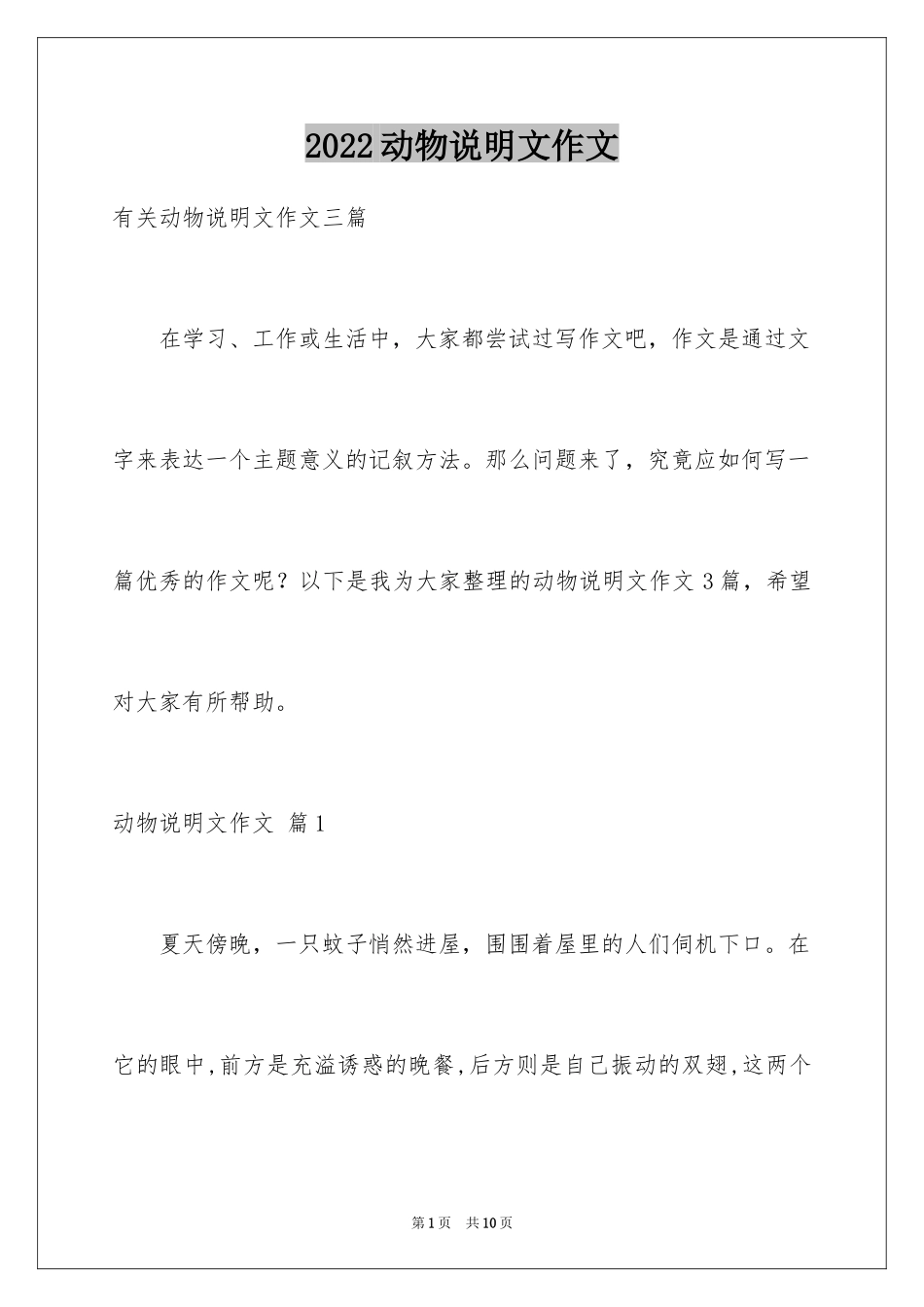 2022动物说明文作文

有关动物说明文作文三篇

在学习、工作或生活中，大家都尝试过写作文吧，作文是通过文字来表达一个主题意义的记叙方法。那么问题来了，究竟应如何写一篇优秀的作文呢？以下是我为大家整理的动物说明文作文3篇，希望对大家有所帮助。

动物说明文作文 篇1

夏天傍晚，一只蚊子悄然进屋，围围着屋里的人们伺机下口。在它的眼中,前方是充溢诱惑的晚餐,后方则是自己振动的双翅,这两个

第1页 共10页